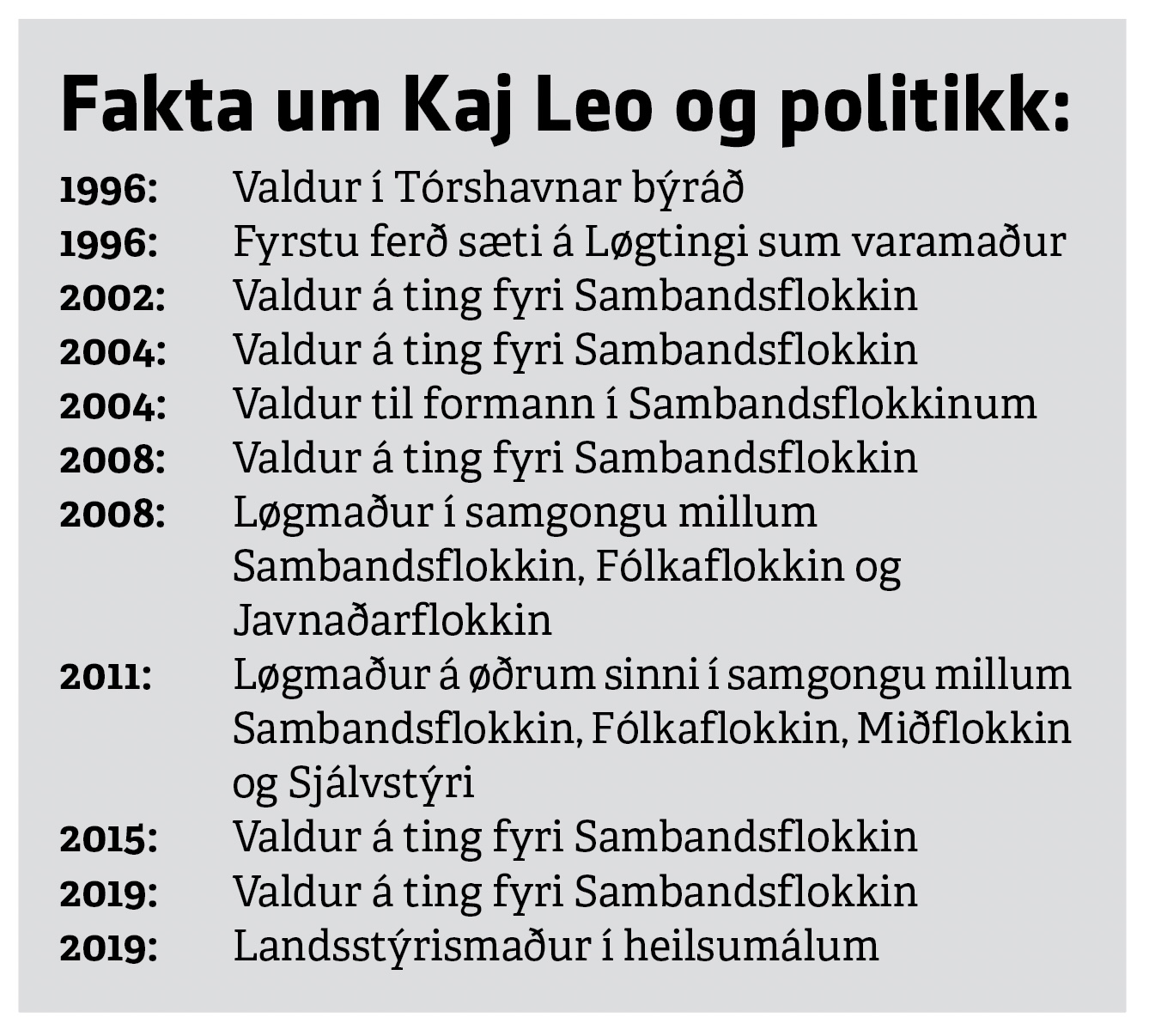 Fakta um Kaj Leo og politikk:

1996: Valdur í Tórshavnar býráð
1996: Fyrstu ferð sæti á Løgtingi sum varamaður
2002: Valdur á ting fyri Sambandsflokkin
2004: Valdur á ting fyri Sambandsflokkin
2004: Valdur til formann í Sambandsflokkinum
2008: Valdur á ting fyri Sambandsflokkin
2008: Løgmaður í samgongu millum Sambandsflokkin, Fólkaflokkin og Javnaðarflokkin
2011: Løgmaður á øðrum sinni í samgongu millum Sambandsflokkin, Fólkaflokkin, Miðflokkin og Sjálvstýri
2015: Valdur á ting fyri Sambandsflokkin
2019: Valdur á ting fyri Sambandsflokkin
2019: Landsstýrismaður í heilsumálum